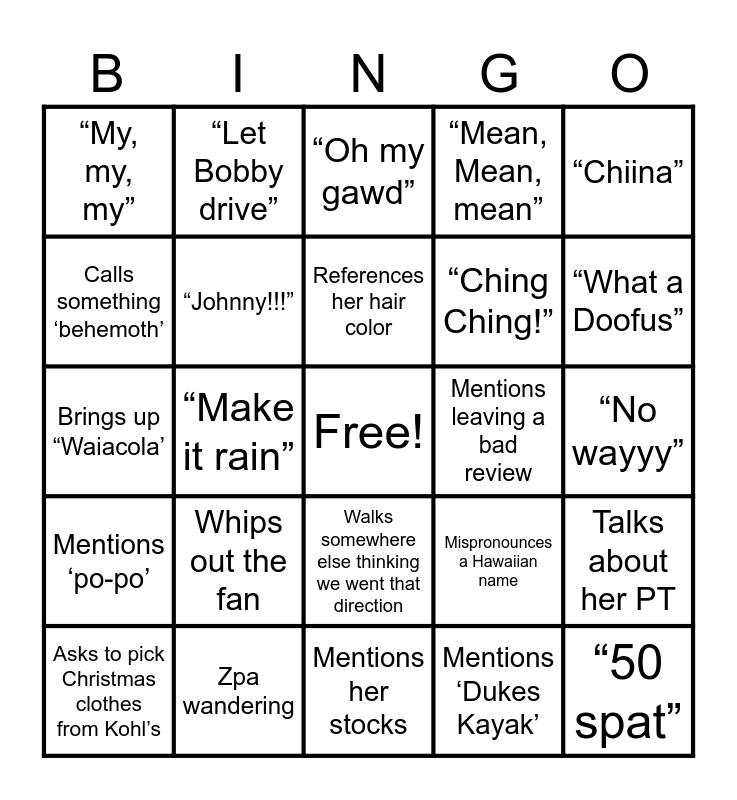 | B | I | N | G | O |
|---|---|---|---|---|
| "My, my, my" | "Let Bobby drive" | "Oh my gawd" | "Mean, Mean, mean" | "Chiina" |
| Calls something 'behemoth' | "Johnny!!!" | References her hair color | "Ching Ching!" | "What a Doofus" |
| Brings up "Waiacola' | "Make it rain" | Free! | Mentions leaving a bad review | "No wayyy" |
| Mentions 'po-po' | Whips out the fan | Walks somewhere else thinking we went that direction | Mispronounces a Hawaiian name | Talks about her PT |
| Asks to pick Christmas clothes from Kohl's | Zpa wandering | Mentions her stocks | Mentions 'Dukes Kayak' | "50 spat" |